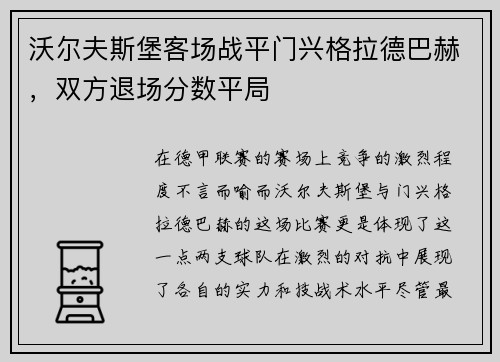 沃尔夫斯堡客场战平门兴格拉德巴赫，双方退场分数平局

在德甲联赛的赛场上竞争的激烈程度不言而喻而沃尔夫斯堡与门兴格拉德巴赫的这场比赛更是体现了这一点两支球队在激烈的对抗中展现了各自的实力和技战术水平尽管最